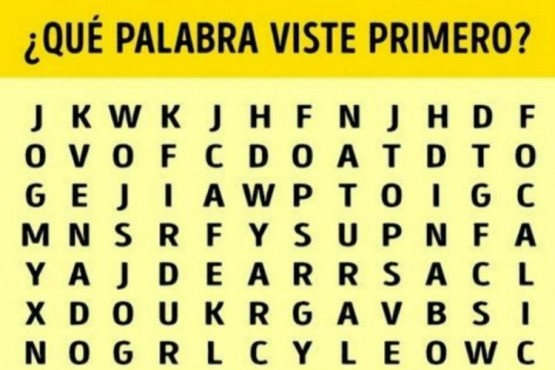 ¿QUÉ PALABRA VISTE PRIMERO?

J K W K J H F N J H D F
O V O F C D O A T D T O
G E J I A W P T O I G C
M N S R F Y S U P N F A
Y A J D E A R R S A C L
X D O U K R G A V B S I
N O G R L C Y L E O W C